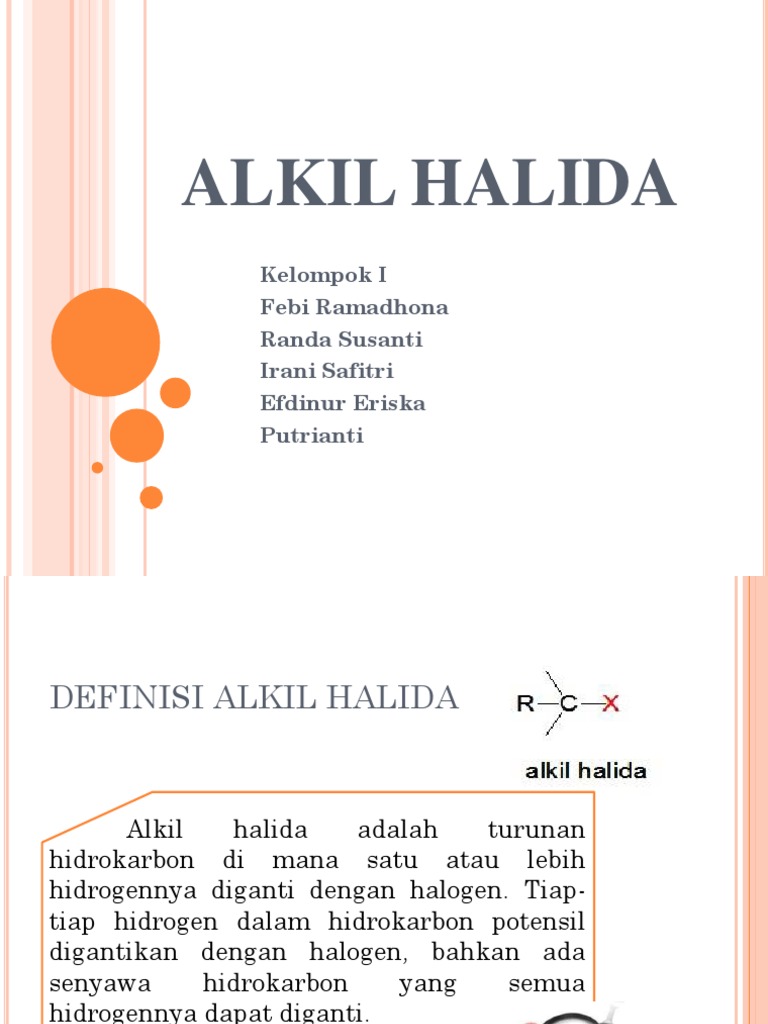 ALKIL HALIDA

Kelompok I
Febi Ramadhona
Randa Susanti
Irani Safitri
Efdinur Eriska
Putrianti

DEFINISI ALKIL HALIDA

R—C—X

alkil halida

Alkil halida adalah turunan hidrokarbon di mana satu atau lebih hidrogennya diganti dengan halogen. Tiap-tiap hidrogen dalam hidrokarbon potensil digantikan dengan halogen, bahkan ada senyawa hidrokarbon yang semua hidrogennya dapat diganti.